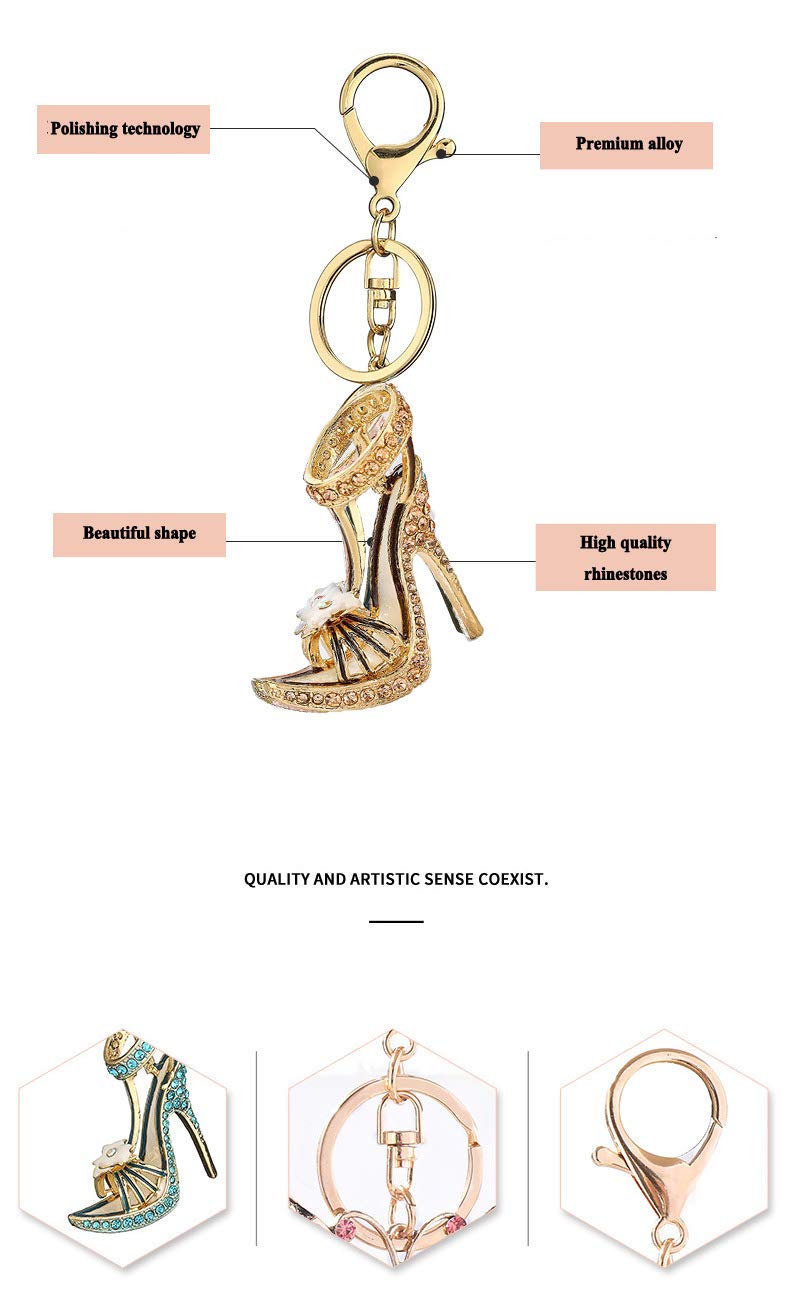 Polishing technology

Premium alloy

Beautiful shape

High quality rhinestones

QUALITY AND ARTISTIC SENSE COEXIST.